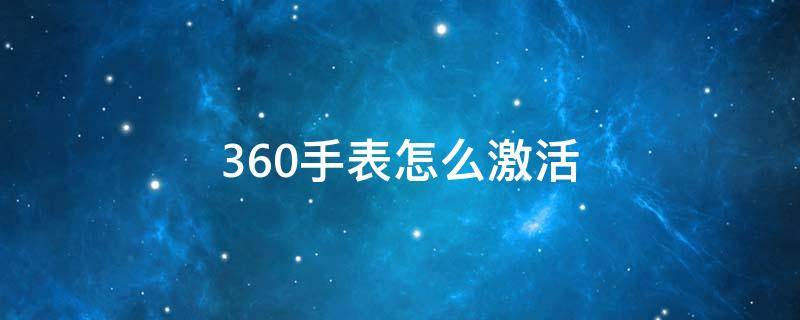 360手表怎么激活